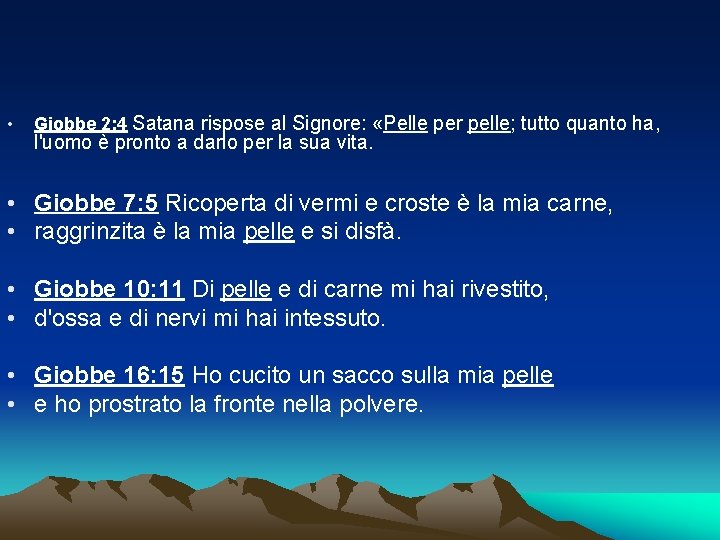 • Giobbe 2:4 Satana rispose al Signore: «Pelle per pelle; tutto quanto ha, l'uomo è pronto a darlo per la sua vita.

• Giobbe 7:5 Ricoperta di vermi e croste è la mia carne,
• raggrinzita è la mia pelle e si disfà.

• Giobbe 10:11 Di pelle e di carne mi hai rivestito,
• d'ossa e di nervi mi hai intessuto.

• Giobbe 16:15 Ho cucito un sacco sulla mia pelle
• e ho prostrato la fronte nella polvere.